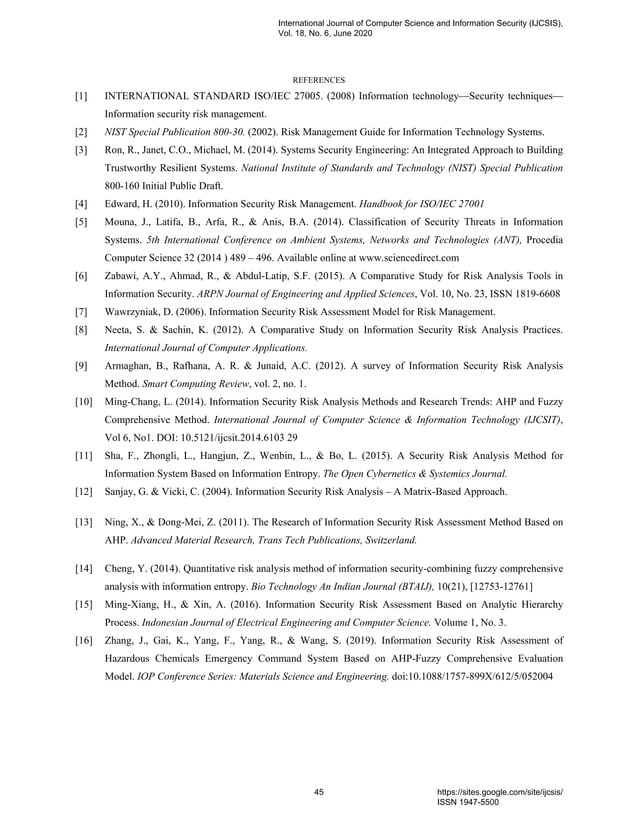 International Journal of Computer Science and Information Security (IJCSIS), Vol. 18, No. 6, June 2020

REFERENCES

[1] INTERNATIONAL STANDARD ISO/IEC 27005. (2008) Information technology—Security techniques—Information security risk management.

[2] NIST Special Publication 800-30. (2002). Risk Management Guide for Information Technology Systems.

[3] Ron, R., Janet, C.O., Michael, M. (2014). Systems Security Engineering: An Integrated Approach to Building Trustworthy Resilient Systems. National Institute of Standards and Technology (NIST) Special Publication 800-160 Initial Public Draft.

[4] Edward, H. (2010). Information Security Risk Management. Handbook for ISO/IEC 27001

[5] Mouna, J., Latifa, B., Arfa, R., & Anis, B.A. (2014). Classification of Security Threats in Information Systems. 5th International Conference on Ambient Systems, Networks and Technologies (ANT), Procedia Computer Science 32 (2014 ) 489 – 496. Available online at www.sciencedirect.com

[6] Zabawi, A.Y., Ahmad, R., & Abdul-Latip, S.F. (2015). A Comparative Study for Risk Analysis Tools in Information Security. ARPN Journal of Engineering and Applied Sciences, Vol. 10, No. 23, ISSN 1819-6608

[7] Wawrzyniak, D. (2006). Information Security Risk Assessment Model for Risk Management.

[8] Neeta, S. & Sachin, K. (2012). A Comparative Study on Information Security Risk Analysis Practices. International Journal of Computer Applications.

[9] Armaghan, B., Rafhana, A. R. & Junaid, A.C. (2012). A survey of Information Security Risk Analysis Method. Smart Computing Review, vol. 2, no. 1.

[10] Ming-Chang, L. (2014). Information Security Risk Analysis Methods and Research Trends: AHP and Fuzzy Comprehensive Method. International Journal of Computer Science & Information Technology (IJCSIT), Vol 6, No1. DOI: 10.5121/ijcsit.2014.6103 29

[11] Sha, F., Zhongli, L., Hangjun, Z., Wenbin, L., & Bo, L. (2015). A Security Risk Analysis Method for Information System Based on Information Entropy. The Open Cybernetics & Systemics Journal.

[12] Sanjay, G. & Vicki, C. (2004). Information Security Risk Analysis – A Matrix-Based Approach.

[13] Ning, X., & Dong-Mei, Z. (2011). The Research of Information Security Risk Assessment Method Based on AHP. Advanced Material Research, Trans Tech Publications, Switzerland.

[14] Cheng, Y. (2014). Quantitative risk analysis method of information security-combining fuzzy comprehensive analysis with information entropy. Bio Technology An Indian Journal (BTAIJ), 10(21), [12753-12761]

[15] Ming-Xiang, H., & Xin, A. (2016). Information Security Risk Assessment Based on Analytic Hierarchy Process. Indonesian Journal of Electrical Engineering and Computer Science. Volume 1, No. 3.

[16] Zhang, J., Gai, K., Yang, F., Yang, R., & Wang, S. (2019). Information Security Risk Assessment of Hazardous Chemicals Emergency Command System Based on AHP-Fuzzy Comprehensive Evaluation Model. IOP Conference Series: Materials Science and Engineering. doi:10.1088/1757-899X/612/5/052004

45

https://sites.google.com/site/ijcsis/
ISSN 1947-5500